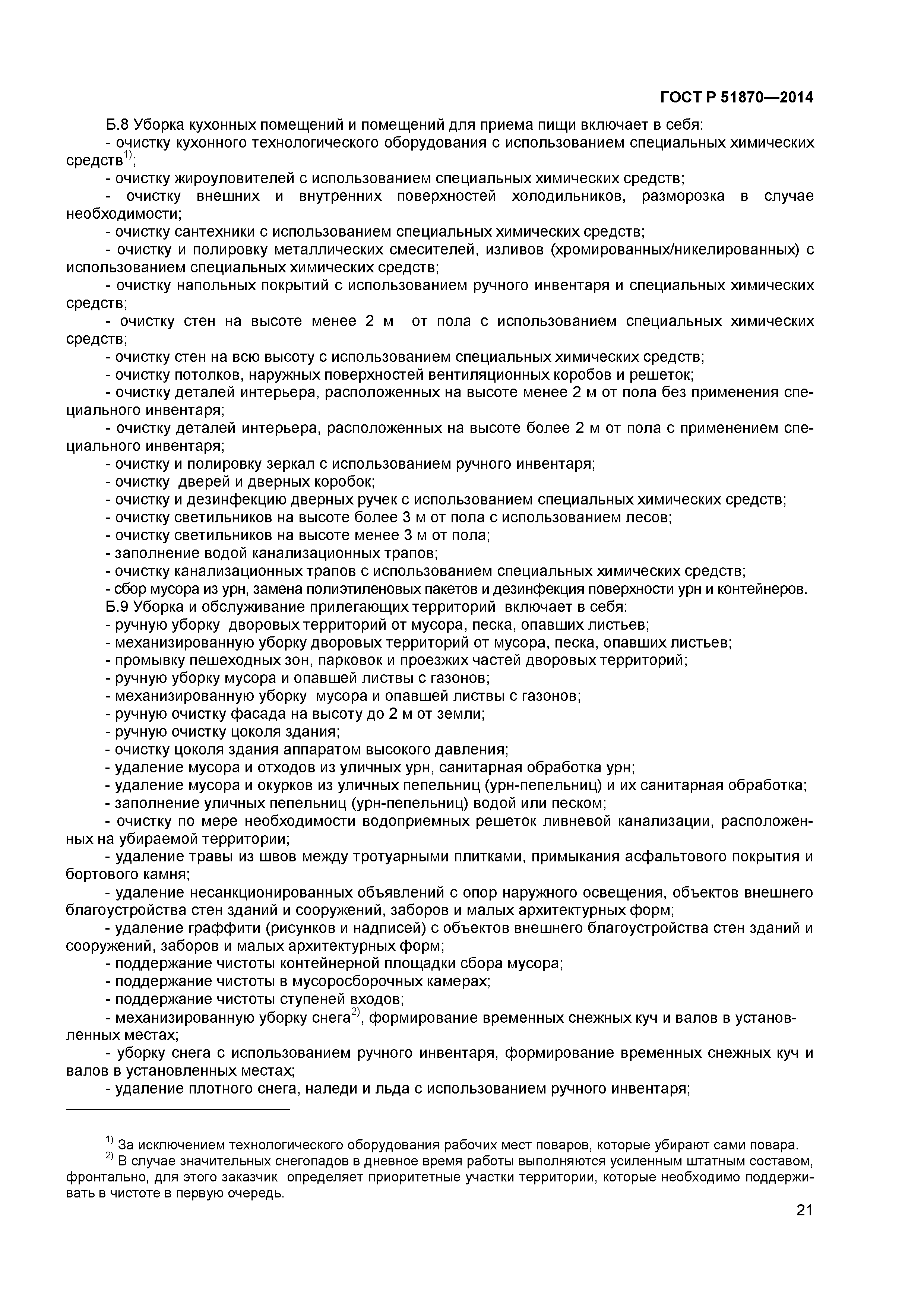 ГОСТ Р 51870—2014

Б.8 Уборка кухонных помещений и помещений для приема пищи включает в себя:
- очистку кухонного технологического оборудования с использованием специальных химических средств$^{1)}$;
- очистку жироуловителей с использованием специальных химических средств;
- очистку внешних и внутренних поверхностей холодильников, разморозка в случае необходимости;
- очистку сантехники с использованием специальных химических средств;
- очистку и полировку металлических смесителей, изливов (хромированных/никелированных) с использованием специальных химических средств;
- очистку напольных покрытий с использованием ручного инвентаря и специальных химических средств;
- очистку стен на высоте менее 2 м от пола с использованием специальных химических средств;
- очистку стен на всю высоту с использованием специальных химических средств;
- очистку потолков, наружных поверхностей вентиляционных коробов и решеток;
- очистку деталей интерьера, расположенных на высоте менее 2 м от пола без применения специального инвентаря;
- очистку деталей интерьера, расположенных на высоте более 2 м от пола с применением специального инвентаря;
- очистку и полировку зеркал с использованием ручного инвентаря;
- очистку дверей и дверных коробок;
- очистку и дезинфекцию дверных ручек с использованием специальных химических средств;
- очистку светильников на высоте более 3 м от пола с использованием лесов;
- очистку светильников на высоте менее 3 м от пола;
- заполнение водой канализационных трапов;
- очистку канализационных трапов с использованием специальных химических средств;
- сбор мусора из урн, замена полиэтиленовых пакетов и дезинфекция поверхности урн и контейнеров.
Б.9 Уборка и обслуживание прилегающих территорий включает в себя:
- ручную уборку дворовых территорий от мусора, песка, опавших листьев;
- механизированную уборку дворовых территорий от мусора, песка, опавших листьев;
- промывку пешеходных зон, парковок и проезжих частей дворовых территорий;
- ручную уборку мусора и опавшей листвы с газонов;
- механизированную уборку мусора и опавшей листвы с газонов;
- ручную очистку фасада на высоту до 2 м от земли;
- ручную очистку цоколя здания;
- очистку цоколя здания аппаратом высокого давления;
- удаление мусора и отходов из уличных урн, санитарная обработка урн;
- удаление мусора и окурков из уличных пепельниц (урн-пепельниц) и их санитарная обработка;
- заполнение уличных пепельниц (урн-пепельниц) водой или песком;
- очистку по мере необходимости водоприемных решеток ливневой канализации, расположенных на убираемой территории;
- удаление травы из швов между тротуарными плитками, примыкания асфальтового покрытия и бортового камня;
- удаление несанкционированных объявлений с опор наружного освещения, объектов внешнего благоустройства стен зданий и сооружений, заборов и малых архитектурных форм;
- удаление граффити (рисунков и надписей) с объектов внешнего благоустройства стен зданий и сооружений, заборов и малых архитектурных форм;
- поддержание чистоты контейнерной площадки сбора мусора;
- поддержание чистоты в мусоросборочных камерах;
- поддержание чистоты ступеней входов;
- механизированную уборку снега$^{2)}$, формирование временных снежных куч и валов в установленных местах;
- уборку снега с использованием ручного инвентаря, формирование временных снежных куч и валов в установленных местах;
- удаление плотного снега, наледи и льда с использованием ручного инвентаря;

$^{1)}$ За исключением технологического оборудования рабочих мест поваров, которые убирают сами повара.
$^{2)}$ В случае значительных снегопадов в дневное время работы выполняются усиленным штатным составом, фронтально, для этого заказчик определяет приоритетные участки территории, которые необходимо поддерживать в чистоте в первую очередь.

21